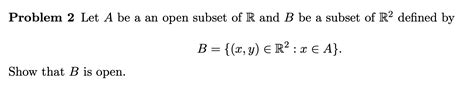 **Problem 2** Let $A$ be a an open subset of $\mathbb{R}$ and $B$ be a subset of $\mathbb{R}^2$ defined by

$$B = \{(x, y) \in \mathbb{R}^2 : x \in A\}.$$

Show that $B$ is open.